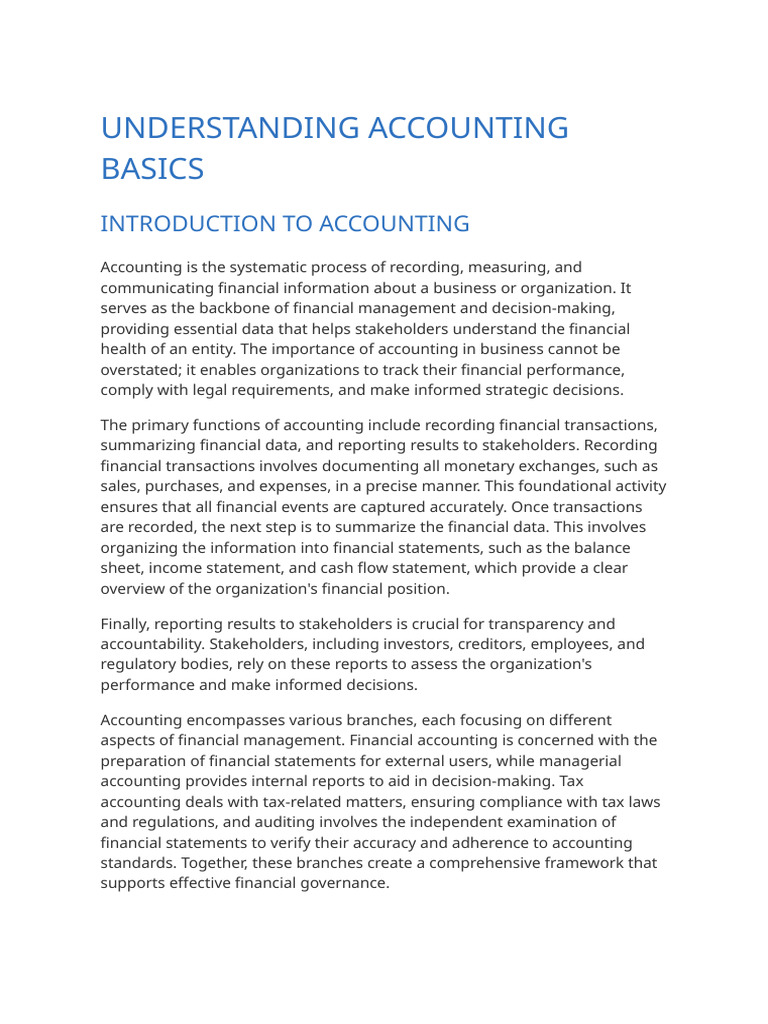 UNDERSTANDING ACCOUNTING BASICS

INTRODUCTION TO ACCOUNTING

Accounting is the systematic process of recording, measuring, and communicating financial information about a business or organization. It serves as the backbone of financial management and decision-making, providing essential data that helps stakeholders understand the financial health of an entity. The importance of accounting in business cannot be overstated; it enables organizations to track their financial performance, comply with legal requirements, and make informed strategic decisions.

The primary functions of accounting include recording financial transactions, summarizing financial data, and reporting results to stakeholders. Recording financial transactions involves documenting all monetary exchanges, such as sales, purchases, and expenses, in a precise manner. This foundational activity ensures that all financial events are captured accurately. Once transactions are recorded, the next step is to summarize the financial data. This involves organizing the information into financial statements, such as the balance sheet, income statement, and cash flow statement, which provide a clear overview of the organization's financial position.

Finally, reporting results to stakeholders is crucial for transparency and accountability. Stakeholders, including investors, creditors, employees, and regulatory bodies, rely on these reports to assess the organization's performance and make informed decisions.

Accounting encompasses various branches, each focusing on different aspects of financial management. Financial accounting is concerned with the preparation of financial statements for external users, while managerial accounting provides internal reports to aid in decision-making. Tax accounting deals with tax-related matters, ensuring compliance with tax laws and regulations, and auditing involves the independent examination of financial statements to verify their accuracy and adherence to accounting standards. Together, these branches create a comprehensive framework that supports effective financial governance.